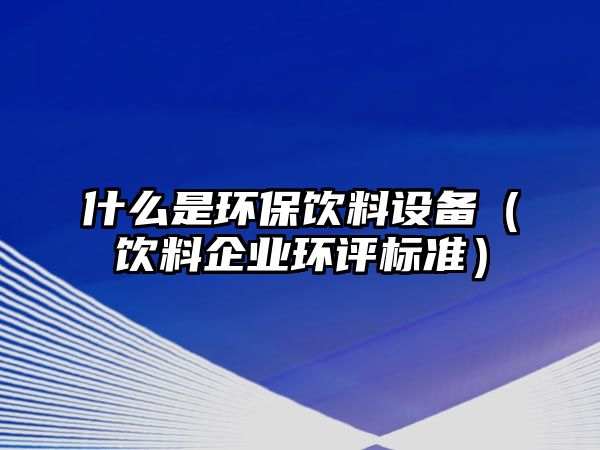 什么是环保饮料设备（饮料企业环评标准）